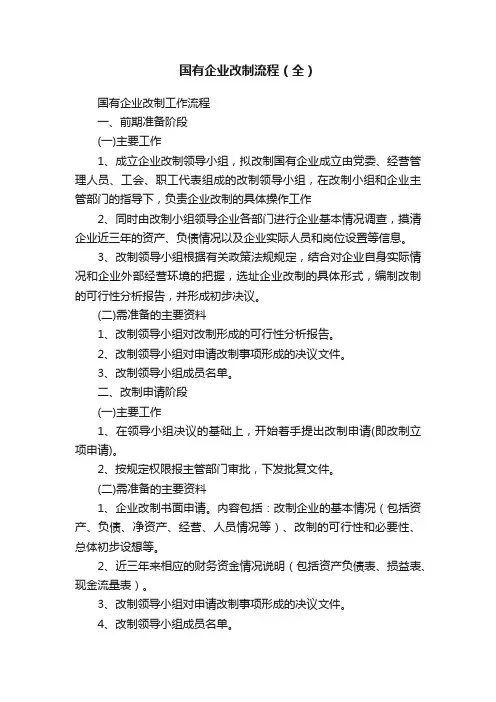 国有企业改制流程（全）

国有企业改制工作流程

一、前期准备阶段

(一)主要工作

1、成立企业改制领导小组，拟改制国有企业成立由党委、经营管理人员、工会、职工代表组成的改制领导小组，在改制小组和企业主管部门的指导下，负责企业改制的具体操作工作

2、同时由改制小组领导企业各部门进行企业基本情况调查，摸清企业近三年的资产、负债情况以及企业实际人员和岗位设置等信息。

3、改制领导小组根据有关政策法规规定，结合对企业自身实际情况和企业外部经营环境的把握，选址企业改制的具体形式，编制改制的可行性分析报告，并形成初步决议。

(二)需准备的主要资料

1、改制领导小组对改制形成的可行性分析报告。

2、改制领导小组对申请改制事项形成的决议文件。

3、改制领导小组成员名单。

二、改制申请阶段

(一)主要工作

1、在领导小组决议的基础上，开始着手提出改制申请(即改制立项申请)。

2、按规定权限报主管部门审批，下发批复文件。

(二)需准备的主要资料

1、企业改制书面申请。内容包括：改制企业的基本情况（包括资产、负债、净资产、经营、人员情况等）、改制的可行性和必要性、总体初步设想等。

2、近三年来相应的财务资金情况说明（包括资产负债表、损益表、现金流量表）。

3、改制领导小组对申请改制事项形成的决议文件。

4、改制领导小组成员名单。